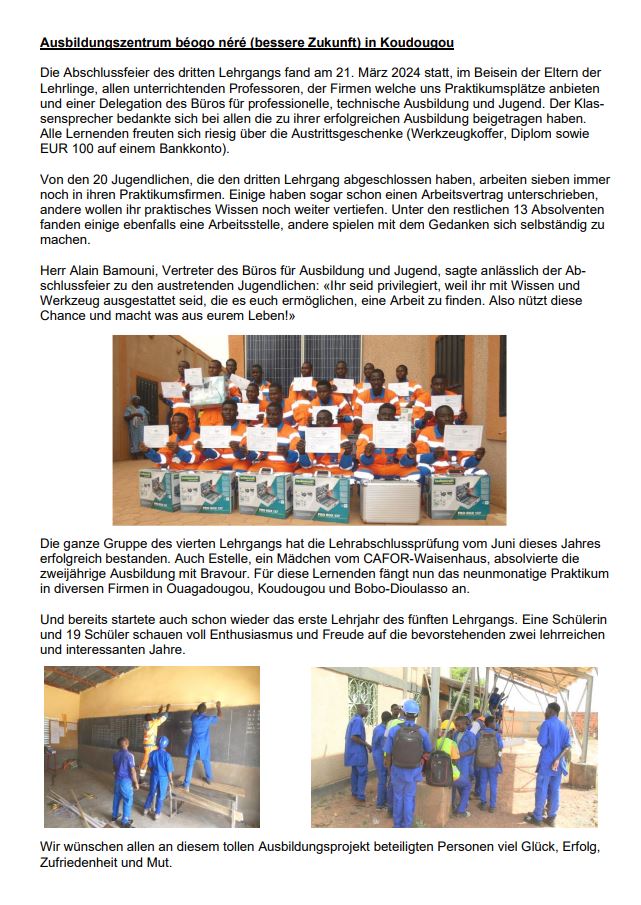 Ausbildungszentrum béogo néré (bessere Zukunft) in Koudougou

Die Abschlussfeier des dritten Lehrgangs fand am 21. März 2024 statt, im Beisein der Eltern der Lehrlinge, allen unterrichtenden Professoren, der Firmen welche uns Praktikumsplätze anbieten und einer Delegation des Büros für professionelle, technische Ausbildung und Jugend. Der Klassensprecher bedankte sich bei allen die zu ihrer erfolgreichen Ausbildung beigetragen haben. Alle Lernenden freuten sich riesig über die Austrittsgeschenke (Werkzeugkoffer, Diplom sowie EUR 100 auf einem Bankkonto).

Von den 20 Jugendlichen, die den dritten Lehrgang abgeschlossen haben, arbeiten sieben immer noch in ihren Praktikumsfirmen. Einige haben sogar schon einen Arbeitsvertrag unterschrieben, andere wollen ihr praktisches Wissen noch weiter vertiefen. Unter den restlichen 13 Absolventen fanden einige ebenfalls eine Arbeitsstelle, andere spielen mit dem Gedanken sich selbständig zu machen.

Herr Alain Bamouni, Vertreter des Büros für Ausbildung und Jugend, sagte anlässlich der Abschlussfeier zu den austretenden Jugendlichen: «Ihr seid privilegiert, weil ihr mit Wissen und Werkzeug ausgestattet seid, die es euch ermöglichen, eine Arbeit zu finden. Also nützt diese Chance und macht was aus eurem Leben!»

Die ganze Gruppe des vierten Lehrgangs hat die Lehrabschlussprüfung vom Juni dieses Jahres erfolgreich bestanden. Auch Estelle, ein Mädchen vom CAFOR-Waisenhaus, absolvierte die zweijährige Ausbildung mit Bravour. Für diese Lernenden fängt nun das neunmonatige Praktikum in diversen Firmen in Ouagadougou, Koudougou und Bobo-Dioulasso an.

Und bereits startete auch schon wieder das erste Lehrjahr des fünften Lehrgangs. Eine Schülerin und 19 Schüler schauen voll Enthusiasmus und Freude auf die bevorstehenden zwei lehrreichen und interessanten Jahre.

Wir wünschen allen an diesem tollen Ausbildungsprojekt beteiligten Personen viel Glück, Erfolg, Zufriedenheit und Mut.